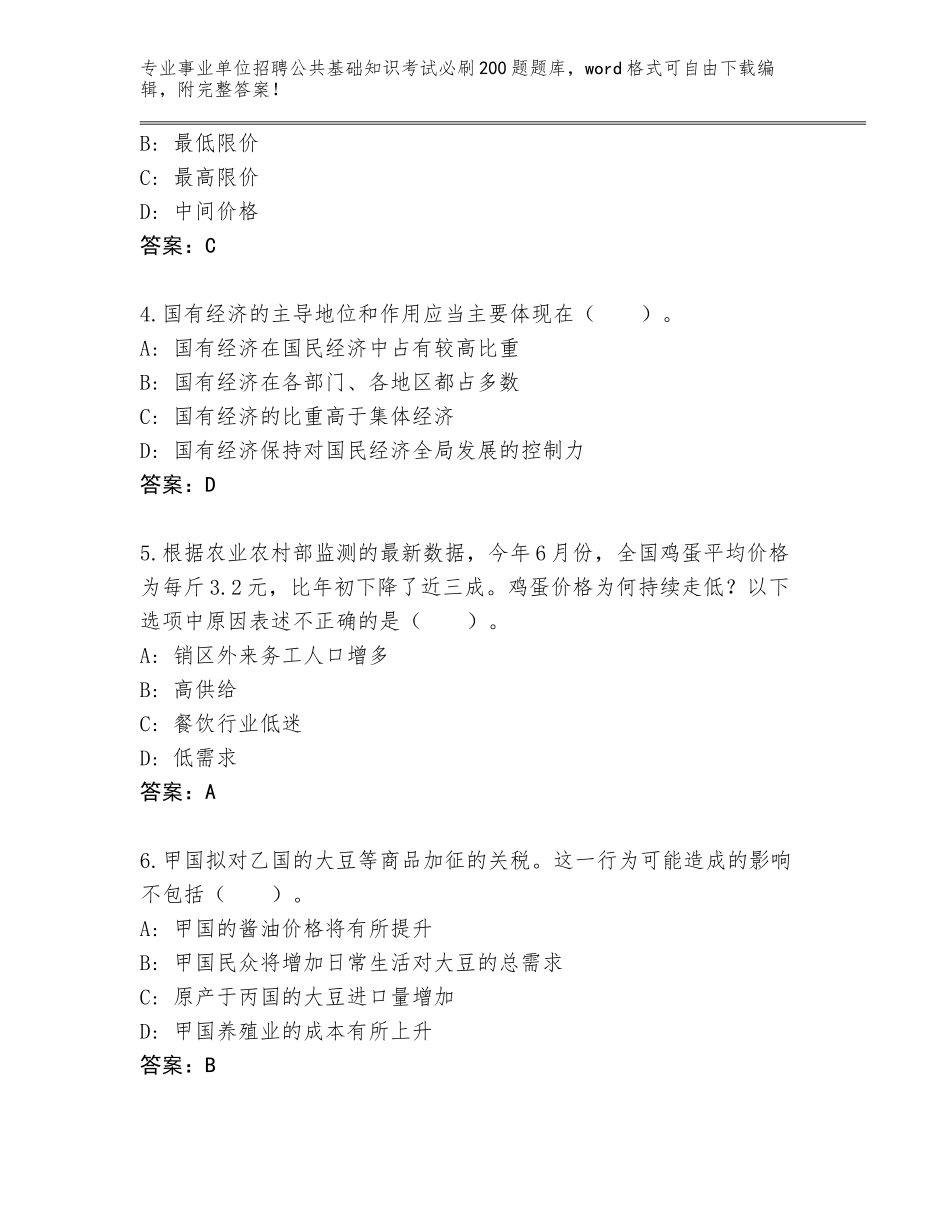 专业事业单位招聘公共基础知识考试必刷200题题库，word格式可自由下载编辑，附完整答案！

B：最低限价
C：最高限价
D：中间价格
答案：C

4.国有经济的主导地位和作用应当主要体现在（　　）。
A：国有经济在国民经济中占有较高比重
B：国有经济在各部门、各地区都占多数
C：国有经济的比重高于集体经济
D：国有经济保持对国民经济全局发展的控制力
答案：D

5.根据农业农村部监测的最新数据，今年6月份，全国鸡蛋平均价格为每斤3.2元，比年初下降了近三成。鸡蛋价格为何持续走低？以下选项中原因表述不正确的是（　　）。
A：销区外来务工人口增多
B：高供给
C：餐饮行业低迷
D：低需求
答案：A

6.甲国拟对乙国的大豆等商品加征的关税。这一行为可能造成的影响不包括（　　）。
A：甲国的酱油价格将有所提升
B：甲国民众将增加日常生活对大豆的总需求
C：原产于丙国的大豆进口量增加
D：甲国养殖业的成本有所上升
答案：B